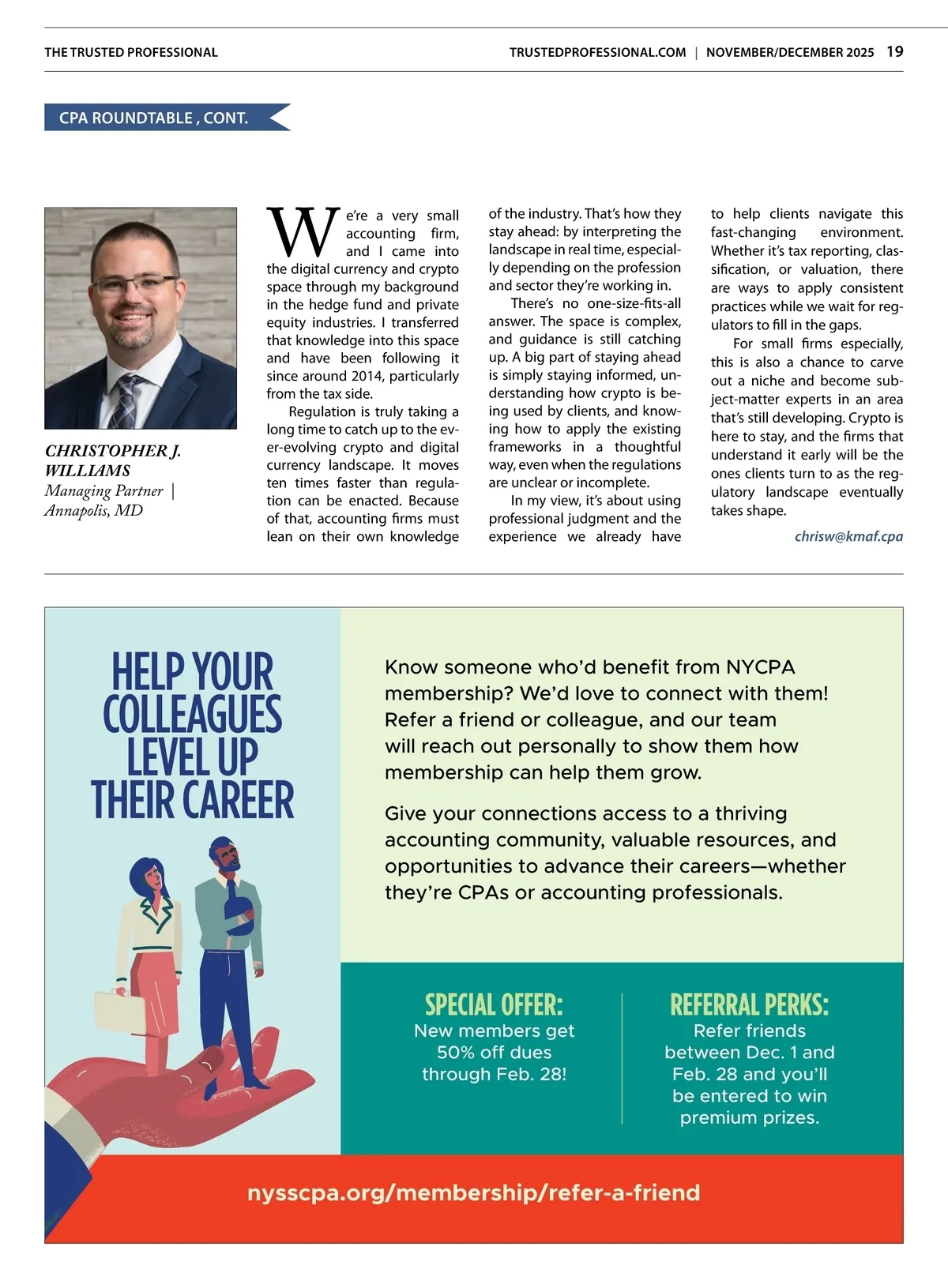 THE TRUSTED PROFESSIONAL

TRUSTEDPROFESSIONAL.COM | NOVEMBER/DECEMBER 2025 19

CPA ROUNDTABLE , CONT.

CHRISTOPHER J. WILLIAMS
Managing Partner | Annapolis, MD

We're a very small accounting firm, and I came into the digital currency and crypto space through my background in the hedge fund and private equity industries. I transferred that knowledge into this space and have been following it since around 2014, particularly from the tax side.

Regulation is truly taking a long time to catch up to the ever-evolving crypto and digital currency landscape. It moves ten times faster than regulation can be enacted. Because of that, accounting firms must lean on their own knowledge of the industry. That's how they stay ahead: by interpreting the landscape in real time, especially depending on the profession and sector they're working in.

There's no one-size-fits-all answer. The space is complex, and guidance is still catching up. A big part of staying ahead is simply staying informed, understanding how crypto is being used by clients, and knowing how to apply the existing frameworks in a thoughtful way, even when the regulations are unclear or incomplete.

In my view, it's about using professional judgment and the experience we already have to help clients navigate this fast-changing environment. Whether it's tax reporting, classification, or valuation, there are ways to apply consistent practices while we wait for regulators to fill in the gaps.

For small firms especially, this is also a chance to carve out a niche and become subject-matter experts in an area that's still developing. Crypto is here to stay, and the firms that understand it early will be the ones clients turn to as the regulatory landscape eventually takes shape.

chrisw@kmaf.cpa

HELP YOUR COLLEAGUES LEVEL UP THEIR CAREER

Know someone who'd benefit from NYCPA membership? We'd love to connect with them! Refer a friend or colleague, and our team will reach out personally to show them how membership can help them grow.

Give your connections access to a thriving accounting community, valuable resources, and opportunities to advance their careers—whether they're CPAs or accounting professionals.

SPECIAL OFFER:
New members get 50% off dues through Feb. 28!

REFERRAL PERKS:
Refer friends between Dec. 1 and Feb. 28 and you'll be entered to win premium prizes.

nysscpa.org/membership/refer-a-friend